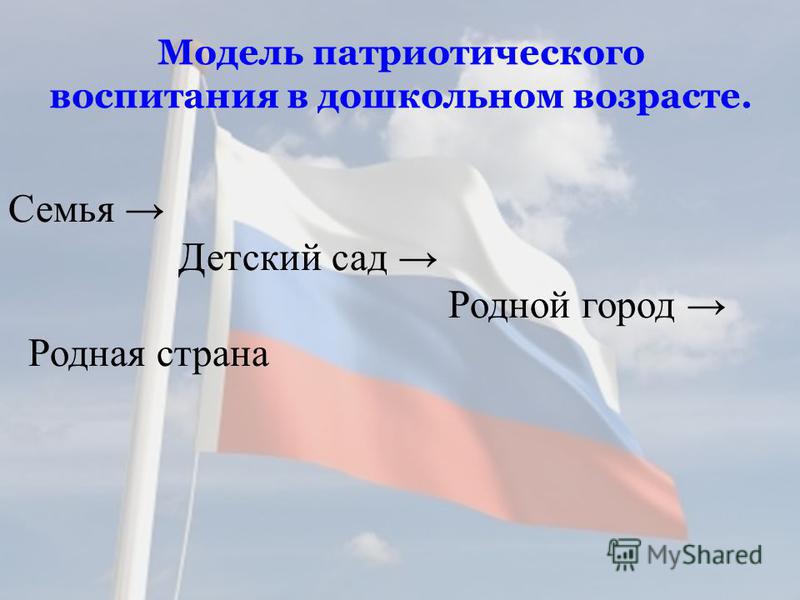 Модель патриотического воспитания в дошкольном возрасте.

Семья →

Детский сад →

Родной город →

Родная страна

MyShared